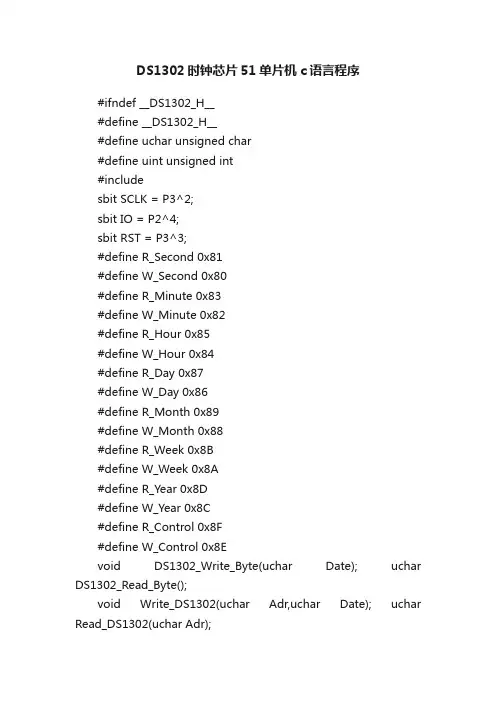 DS1302 时钟芯片 51 单片机 c 语言程序

#ifndef __DS1302_H__

#define __DS1302_H__

#define uchar unsigned char

#define uint unsigned int

#include

sbit SCLK = P3^2;

sbit IO = P2^4;

sbit RST = P3^3;

#define R_Second 0x81

#define W_Second 0x80

#define R_Minute 0x83

#define W_Minute 0x82

#define R_Hour 0x85

#define W_Hour 0x84

#define R_Day 0x87

#define W_Day 0x86

#define R_Month 0x89

#define W_Month 0x88

#define R_Week 0x8B

#define W_Week 0x8A

#define R_Year 0x8D

#define W_Year 0x8C

#define R_Control 0x8F

#define W_Control 0x8E

void DS1302_Write_Byte(uchar Date); uchar DS1302_Read_Byte();

void Write_DS1302(uchar Adr,uchar Date); uchar Read_DS1302(uchar Adr);